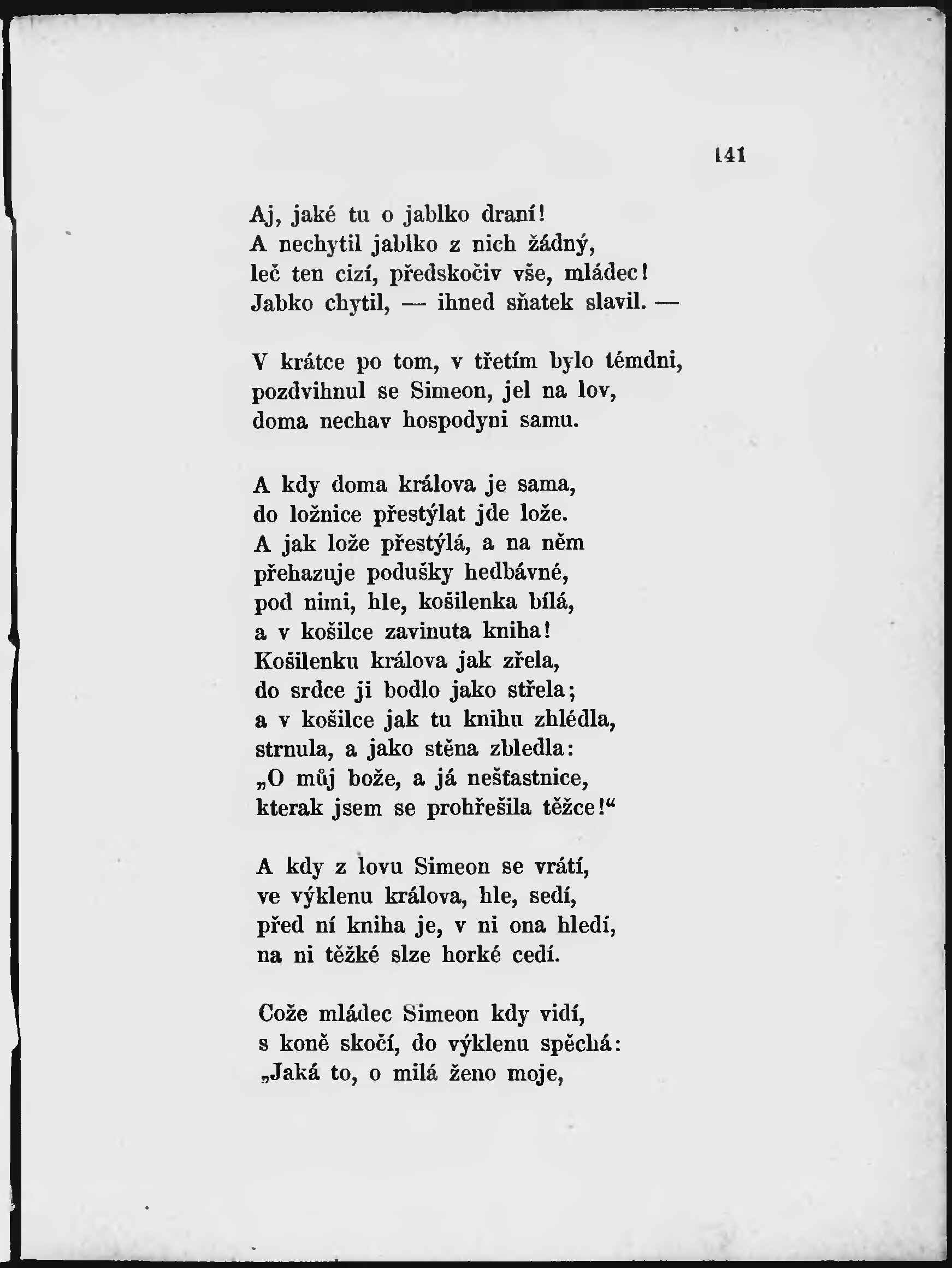 141

Aj, jaké tu o jablko draní!
A nechytil jablko z nich žádný,
leč ten cizí, předskočiv vše, mládec!
Jabko chytil, — ihned sňatek slavil. —

V krátce po tom, v třetím bylo témdni,
pozdvihnul se Simeon, jel na lov,
doma nechav hospodyni samu.

A kdy doma králova je sama,
do ložnice přestýlat jde lože.
A jak lože přestýlá, a na něm
přehazuje podušky hedbávné,
pod nimi, hle, košilenka bílá,
a v košilce zavinuta kniha!
Košilenku králova jak zřela,
do srdce ji bodlo jako střela;
a v košilce jak tu knihu zhlédla,
strnula, a jako stěna zbledla:
„O můj bože, a já nešťastnice,
kterak jsem se prohřešila těžce!“

A kdy z lovu Simeon se vrátí,
ve výklenu králova, hle, sedí,
před ní kniha je, v ni ona hledí,
na ni těžké slze horké cedí.

Cože mládec Simeon kdy vidí,
s koně skočí, do výklenu spěchá:
„Jaká to, o milá ženo moje,